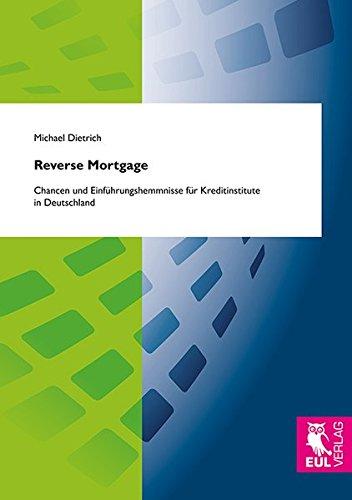 Michael Dietrich

Reverse Mortgage

Chancen und Einführungshemmnisse für Kreditinstitute in Deutschland

EUL VERLAG